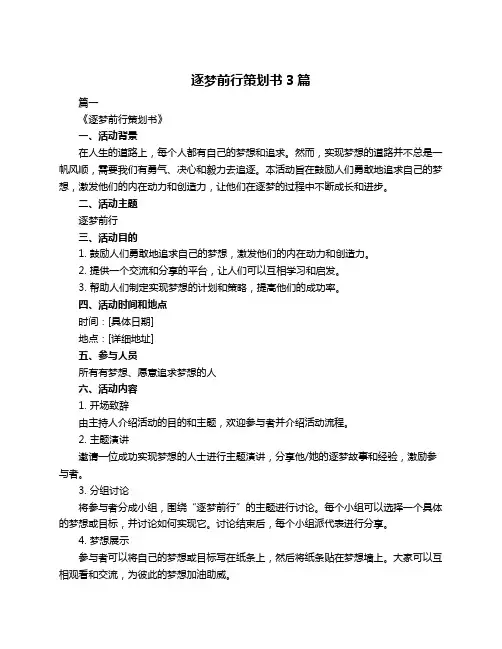 逐梦前行策划书 3 篇

篇一

《逐梦前行策划书》

一、活动背景

在人生的道路上，每个人都有自己的梦想和追求。然而，实现梦想的道路并不总是一帆风顺，需要我们有勇气、决心和毅力去追逐。本活动旨在鼓励人们勇敢地追求自己的梦想，激发他们的内在动力和创造力，让他们在逐梦的过程中不断成长和进步。

二、活动主题

逐梦前行

三、活动目的

1. 鼓励人们勇敢地追求自己的梦想，激发他们的内在动力和创造力。

2. 提供一个交流和分享的平台，让人们可以互相学习和启发。

3. 帮助人们制定实现梦想的计划和策略，提高他们的成功率。

四、活动时间和地点

时间：[具体日期]

地点：[详细地址]

五、参与人员

所有有梦想、愿意追求梦想的人

六、活动内容

1. 开场致辞

由主持人介绍活动的目的和主题，欢迎参与者并介绍活动流程。

2. 主题演讲

邀请一位成功实现梦想的人士进行主题演讲，分享他/她的逐梦故事和经验，激励参与者。

3. 分组讨论

将参与者分成小组，围绕“逐梦前行”的主题进行讨论。每个小组可以选择一个具体的梦想或目标，并讨论如何实现它。讨论结束后，每个小组派代表进行分享。

4. 梦想展示

参与者可以将自己的梦想或目标写在纸条上，然后将纸条贴在梦想墙上。大家可以互相观看和交流，为彼此的梦想加油助威。